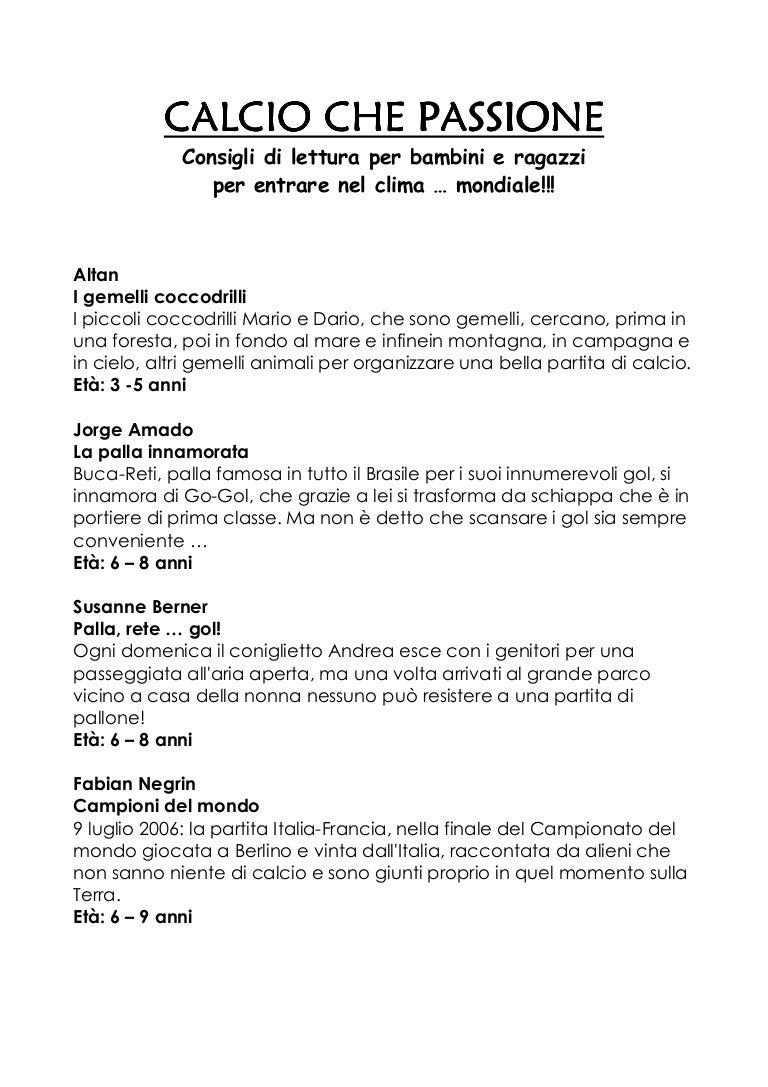 CALCIO CHE PASSIONE

Consigli di lettura per bambini e ragazzi per entrare nel clima … mondiale!!!

Altan
I gemelli coccodrilli
I piccoli coccodrilli Mario e Dario, che sono gemelli, cercano, prima in una foresta, poi in fondo al mare e infinein montagna, in campagna e in cielo, altri gemelli animali per organizzare una bella partita di calcio.
Età: 3 -5 anni

Jorge Amado
La palla innamorata
Buca-Reti, palla famosa in tutto il Brasile per i suoi innumerevoli gol, si innamora di Go-Gol, che grazie a lei si trasforma da schiappa che è in portiere di prima classe. Ma non è detto che scansare i gol sia sempre conveniente …
Età: 6 – 8 anni

Susanne Berner
Palla, rete … gol!
Ogni domenica il coniglietto Andrea esce con i genitori per una passeggiata all'aria aperta, ma una volta arrivati al grande parco vicino a casa della nonna nessuno può resistere a una partita di pallone!
Età: 6 – 8 anni

Fabian Negrin
Campioni del mondo
9 luglio 2006: la partita Italia-Francia, nella finale del Campionato del mondo giocata a Berlino e vinta dall'Italia, raccontata da alieni che non sanno niente di calcio e sono giunti proprio in quel momento sulla Terra.
Età: 6 – 9 anni